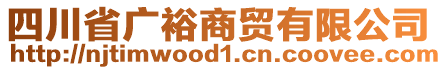 四川省广裕商贸有限公司
http://njtimwood1.cn.coovee.com